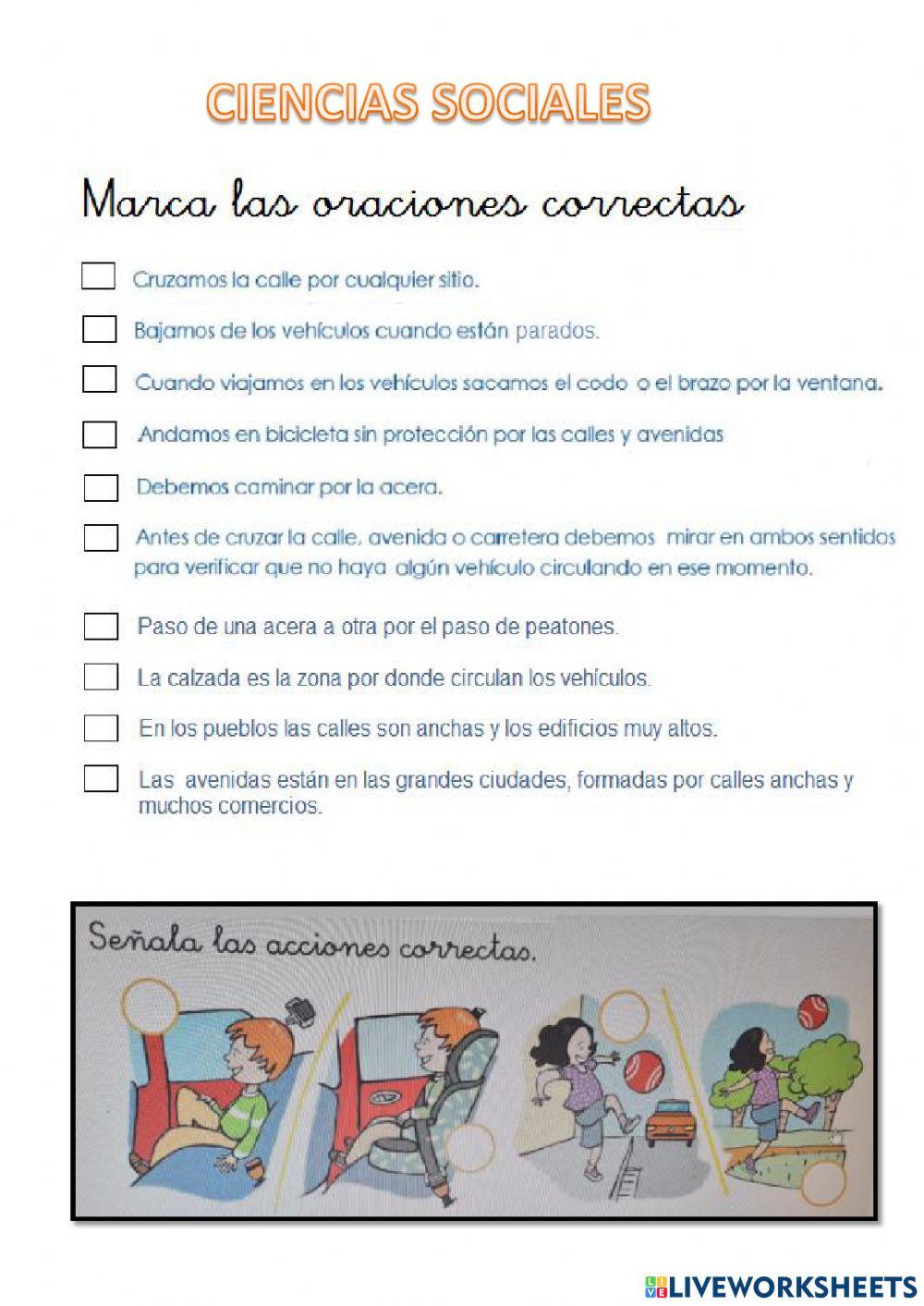 CIENCIAS SOCIALES

Marca las oraciones correctas

Cruzamos la calle por cualquier sitio.

Bajamos de los vehículos cuando están parados.

Cuando viajamos en los vehículos sacamos el codo o el brazo por la ventana.

Andamos en bicicleta sin protección por las calles y avenidas

Debemos caminar por la acera.

Antes de cruzar la calle, avenida o carretera debemos mirar en ambos sentidos para verificar que no haya algún vehículo circulando en ese momento.

Paso de una acera a otra por el paso de peatones.

La calzada es la zona por donde circulan los vehículos.

En los pueblos las calles son anchas y los edificios muy altos.

Las avenidas están en las grandes ciudades, formadas por calles anchas y muchos comercios.

Señala las acciones correctas.

LIVEWORKSHEETS